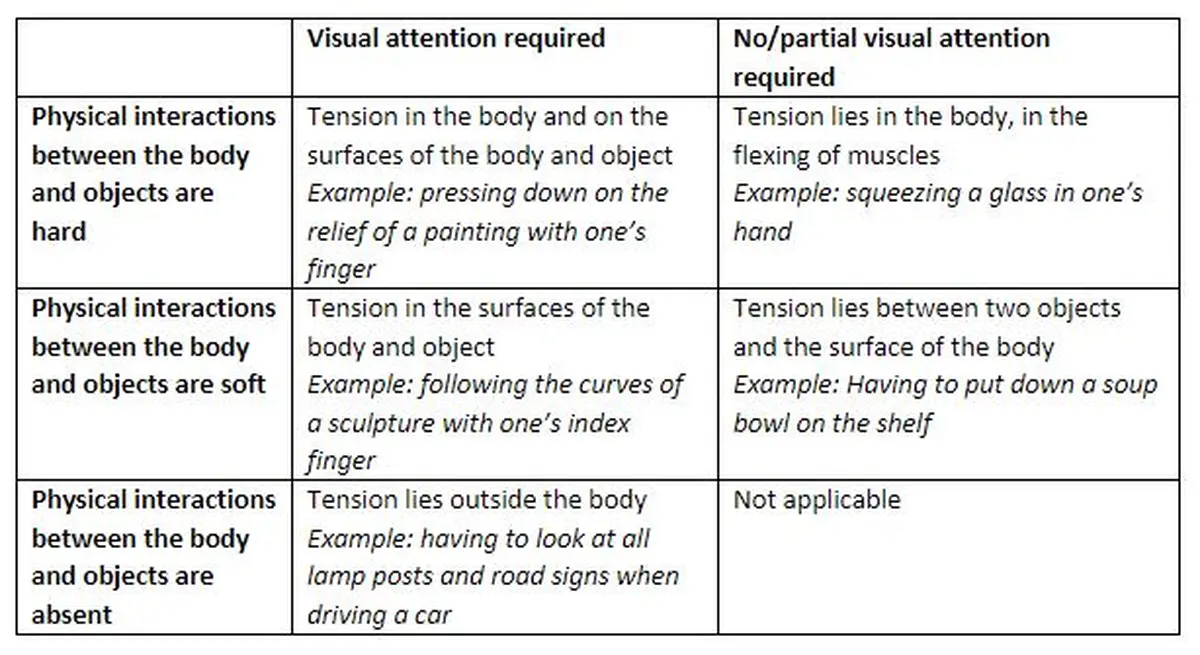 |  | Visual attention required | No/partial visual attention required |
|---|---|---|
| Physical interactions between the body and objects are hard | Tension in the body and on the surfaces of the body and object Example: pressing down on the relief of a painting with one's finger | Tension lies in the body, in the flexing of muscles Example: squeezing a glass in one's hand |
| Physical interactions between the body and objects are soft | Tension in the surfaces of the body and object Example: following the curves of a sculpture with one's index finger | Tension lies between two objects and the surface of the body Example: Having to put down a soup bowl on the shelf |
| Physical interactions between the body and objects are absent | Tension lies outside the body Example: having to look at all lamp posts and road signs when driving a car | Not applicable |